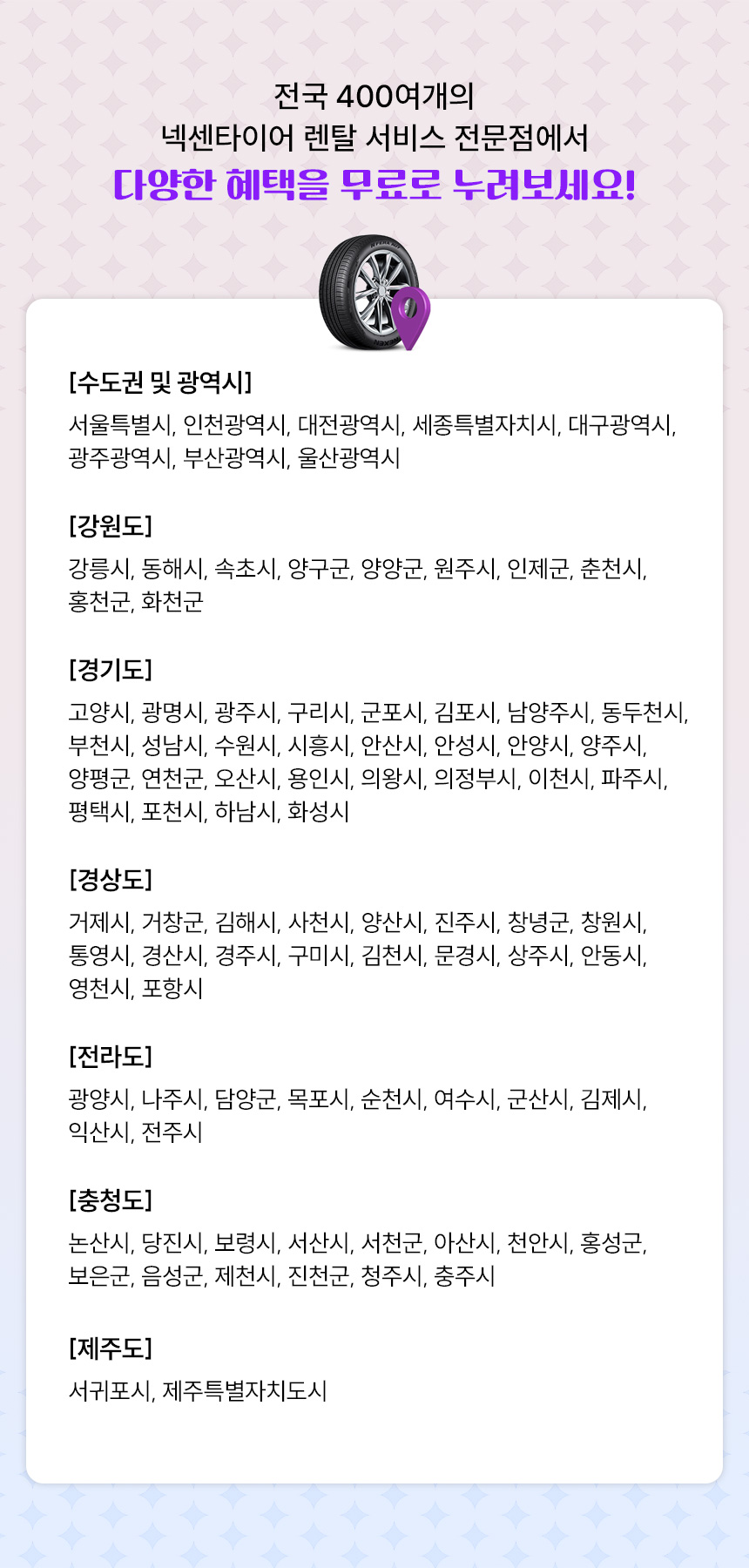 전국 400여개의
넥센타이어 렌탈 서비스 전문점에서
다양한 혜택을 무료로 누려보세요!

[수도권 및 광역시]
서울특별시, 인천광역시, 대전광역시, 세종특별자치시, 대구광역시, 광주광역시, 부산광역시, 울산광역시

[강원도]
강릉시, 동해시, 속초시, 양구군, 양양군, 원주시, 인제군, 춘천시, 홍천군, 화천군

[경기도]
고양시, 광명시, 광주시, 구리시, 군포시, 김포시, 남양주시, 동두천시, 부천시, 성남시, 수원시, 시흥시, 안산시, 안성시, 안양시, 양주시, 양평군, 연천군, 오산시, 용인시, 의왕시, 의정부시, 이천시, 파주시, 평택시, 포천시, 하남시, 화성시

[경상도]
거제시, 거창군, 김해시, 사천시, 양산시, 진주시, 창녕군, 창원시, 통영시, 경산시, 경주시, 구미시, 김천시, 문경시, 상주시, 안동시, 영천시, 포항시

[전라도]
광양시, 나주시, 담양군, 목포시, 순천시, 여수시, 군산시, 김제시, 익산시, 전주시

[충청도]
논산시, 당진시, 보령시, 서산시, 서천군, 아산시, 천안시, 홍성군, 보은군, 음성군, 제천시, 진천군, 청주시, 충주시

[제주도]
서귀포시, 제주특별자치도시